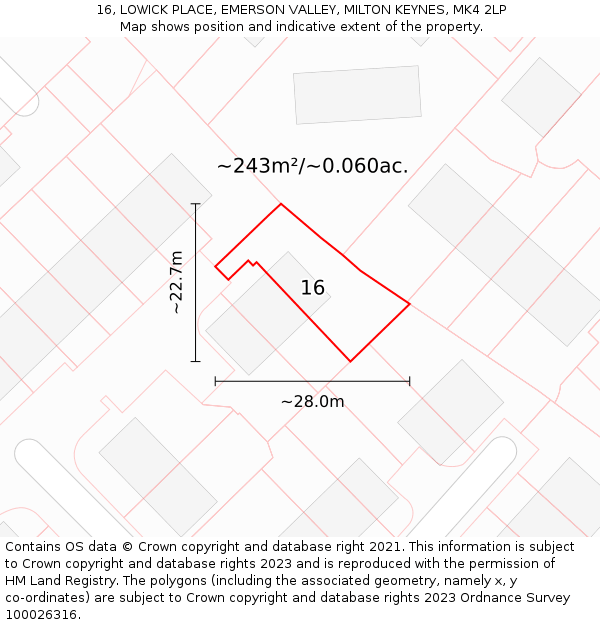 16, LOWICK PLACE, EMERSON VALLEY, MILTON KEYNES, MK4 2LP
Map shows position and indicative extent of the property.

~243m²/~0.060ac.

~22.7m

16

~28.0m

Contains OS data © Crown copyright and database right 2021. This information is subject to Crown copyright and database rights 2023 and is reproduced with the permission of HM Land Registry. The polygons (including the associated geometry, namely x, y co-ordinates) are subject to Crown copyright and database rights 2023 Ordnance Survey 100026316.